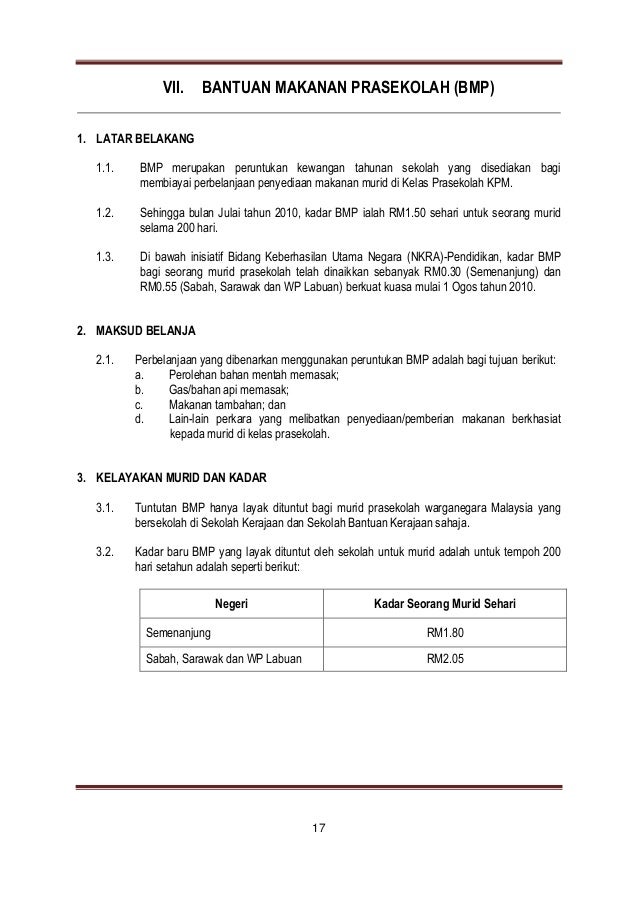 VII. BANTUAN MAKANAN PRASEKOLAH (BMP)

1. LATAR BELAKANG

1.1. BMP merupakan peruntukan kewangan tahunan sekolah yang disediakan bagi membiayai perbelanjaan penyediaan makanan murid di Kelas Prasekolah KPM.

1.2. Sehingga bulan Julai tahun 2010, kadar BMP ialah RM1.50 sehari untuk seorang murid selama 200 hari.

1.3. Di bawah inisiatif Bidang Keberhasilan Utama Negara (NKRA)-Pendidikan, kadar BMP bagi seorang murid prasekolah telah dinaikkan sebanyak RM0.30 (Semenanjung) dan RM0.55 (Sabah, Sarawak dan WP Labuan) berkuat kuasa mulai 1 Ogos tahun 2010.

2. MAKSUD BELANJA

2.1. Perbelanjaan yang dibenarkan menggunakan peruntukan BMP adalah bagi tujuan berikut:
a. Perolehan bahan mentah memasak;
b. Gas/bahan api memasak;
c. Makanan tambahan; dan
d. Lain-lain perkara yang melibatkan penyediaan/pemberian makanan berkhasiat kepada murid di kelas prasekolah.

3. KELAYAKAN MURID DAN KADAR

3.1. Tuntutan BMP hanya layak dituntut bagi murid prasekolah warganegara Malaysia yang bersekolah di Sekolah Kerajaan dan Sekolah Bantuan Kerajaan sahaja.

3.2. Kadar baru BMP yang layak dituntut oleh sekolah untuk murid adalah untuk tempoh 200 hari setahun adalah seperti berikut:

| Negeri | Kadar Seorang Murid Sehari |
|---|---|
| Semenanjung | RM1.80 |
| Sabah, Sarawak dan WP Labuan | RM2.05 |

17